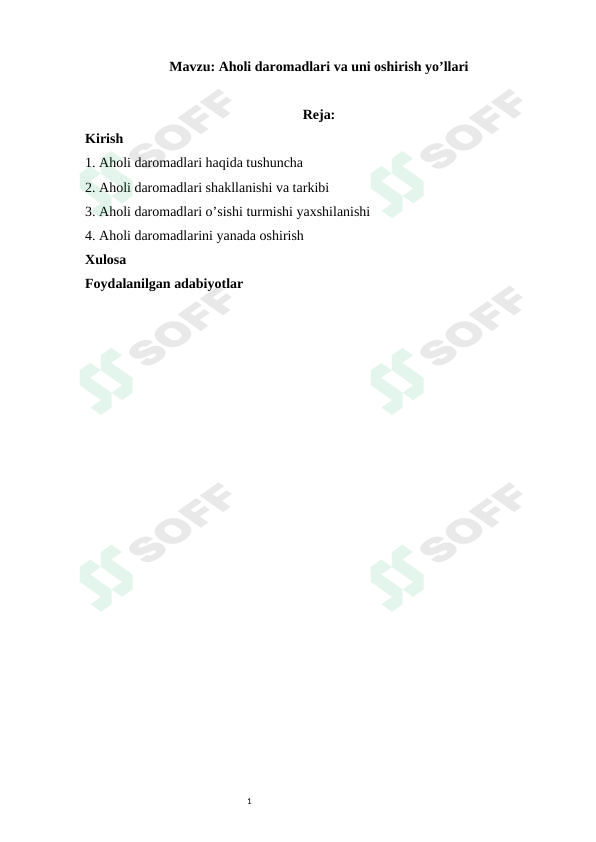 Mavzu: Aholi daromadlari va uni oshirish yo’llari

Reja:

Kirish

1. Aholi daromadlari haqida tushuncha

2. Aholi daromadlari shakllanishi va tarkibi

3. Aholi daromadlari o’sishi turmishi yaxshilanishi

4. Aholi daromadlarini yanada oshirish

Xulosa

Foydalanilgan adabiyotlar

SOFF SOFF SOFF SOFF SOFF SOFF

1